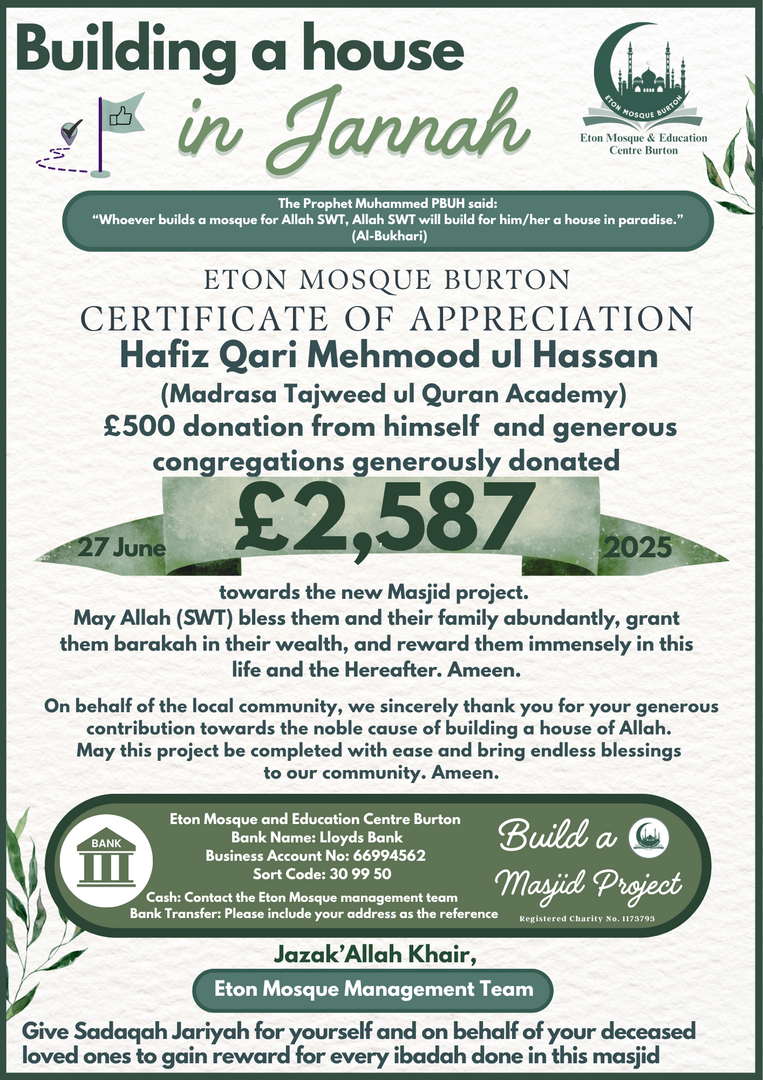 Building a house in Jannah

ETON MOSQUE BURTON

Eton Mosque & Education Centre Burton

The Prophet Muhammed PBUH said:
"Whoever builds a mosque for Allah SWT, Allah SWT will build for him/her a house in paradise."
(Al-Bukhari)

ETON MOSQUE BURTON
CERTIFICATE OF APPRECIATION
Hafiz Qari Mehmood ul Hassan
(Madrasa Tajweed ul Quran Academy)
£500 donation from himself and generous congregations generously donated

27 June £2,587 2025

towards the new Masjid project.
May Allah (SWT) bless them and their family abundantly, grant them barakah in their wealth, and reward them immensely in this life and the Hereafter. Ameen.

On behalf of the local community, we sincerely thank you for your generous contribution towards the noble cause of building a house of Allah. May this project be completed with ease and bring endless blessings to our community. Ameen.

BANK

Eton Mosque and Education Centre Burton
Bank Name: Lloyds Bank
Business Account No: 66994562
Sort Code: 30 99 50
Cash: Contact the Eton Mosque management team
Bank Transfer: Please include your address as the reference

Build a Masjid Project
Registered Charity No. 1173793

Jazak'Allah Khair,
Eton Mosque Management Team

Give Sadaqah Jariyah for yourself and on behalf of your deceased loved ones to gain reward for every ibadah done in this masjid